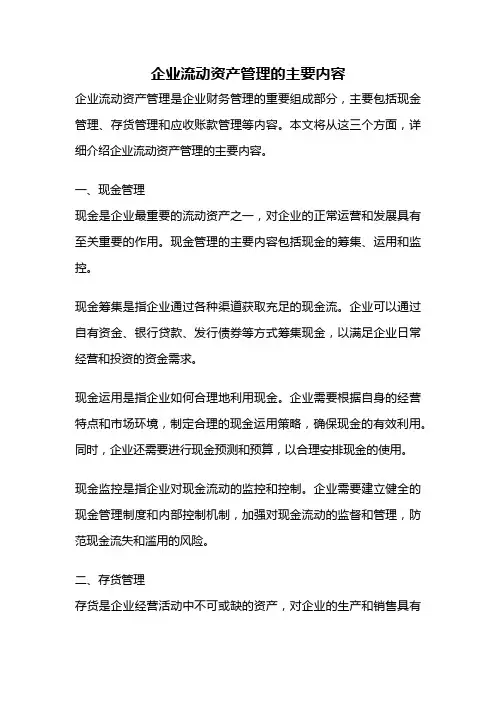 企业流动资产管理的主要内容

企业流动资产管理是企业财务管理的重要组成部分，主要包括现金管理、存货管理和应收账款管理等内容。本文将从这三个方面，详细介绍企业流动资产管理的主要内容。

一、现金管理

现金是企业最重要的流动资产之一，对企业的正常运营和发展具有至关重要的作用。现金管理的主要内容包括现金的筹集、运用和监控。

现金筹集是指企业通过各种渠道获取充足的现金流。企业可以通过自有资金、银行贷款、发行债券等方式筹集现金，以满足企业日常经营和投资的资金需求。

现金运用是指企业如何合理地利用现金。企业需要根据自身的经营特点和市场环境，制定合理的现金运用策略，确保现金的有效利用。同时，企业还需要进行现金预测和预算，以合理安排现金的使用。

现金监控是指企业对现金流动的监控和控制。企业需要建立健全的现金管理制度和内部控制机制，加强对现金流动的监督和管理，防范现金流失和滥用的风险。

二、存货管理

存货是企业经营活动中不可或缺的资产，对企业的生产和销售具有